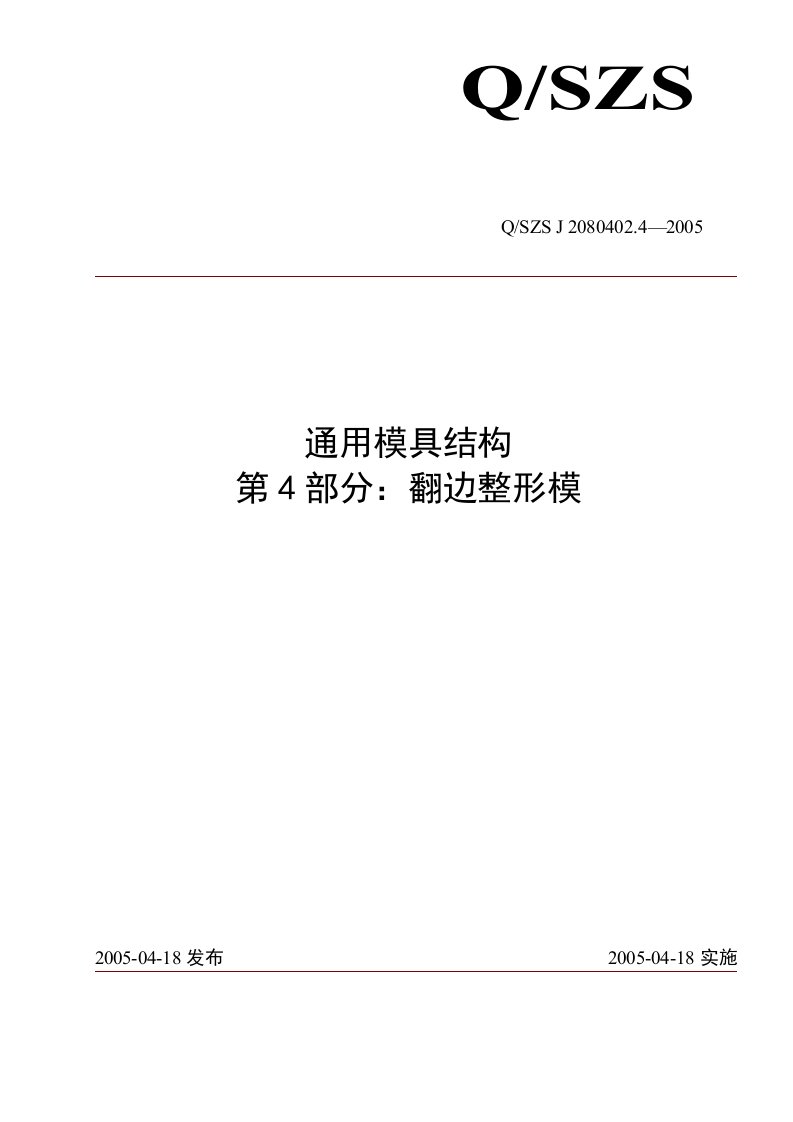 Q/SZS

Q/SZS J 2080402.4—2005

通用模具结构
第 4 部分：翻边整形模

2005-04-18 发布

2005-04-18 实施